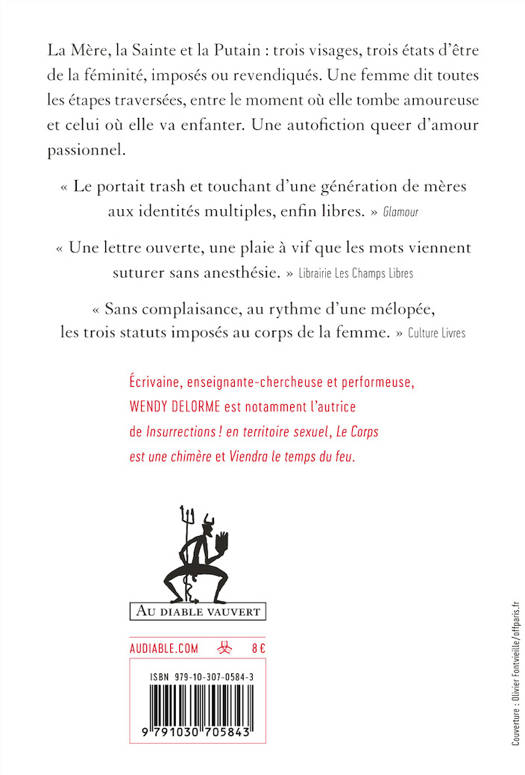 La Mère, la Sainte et la Putain : trois visages, trois états d'être de la féminité, imposés ou revendiqués. Une femme dit toutes les étapes traversées, entre le moment où elle tombe amoureuse et celui où elle va enfanter. Une autofiction queer d'amour passionnel.

« Le portait trash et touchant d'une génération de mères aux identités multiples, enfin libres. » Glamour

« Une lettre ouverte, une plaie à vif que les mots viennent suturer sans anesthésie. » Librairie Les Champs Libres

« Sans complaisance, au rythme d'une mélopée, les trois statuts imposés au corps de la femme. » Culture Livres

Écrivaine, enseignante-chercheuse et performeuse, WENDY DELORME est notamment l'autrice de Insurrections ! en territoire sexuel, Le Corps est une chimère et Viendra le temps du feu.

AU DIABLE VAUVERT

AUDIABLE.COM 8 €

ISBN 979-10-307-0584-3

9 791030 705843

Couverture : Olivier Fontvieille/offparis.fr